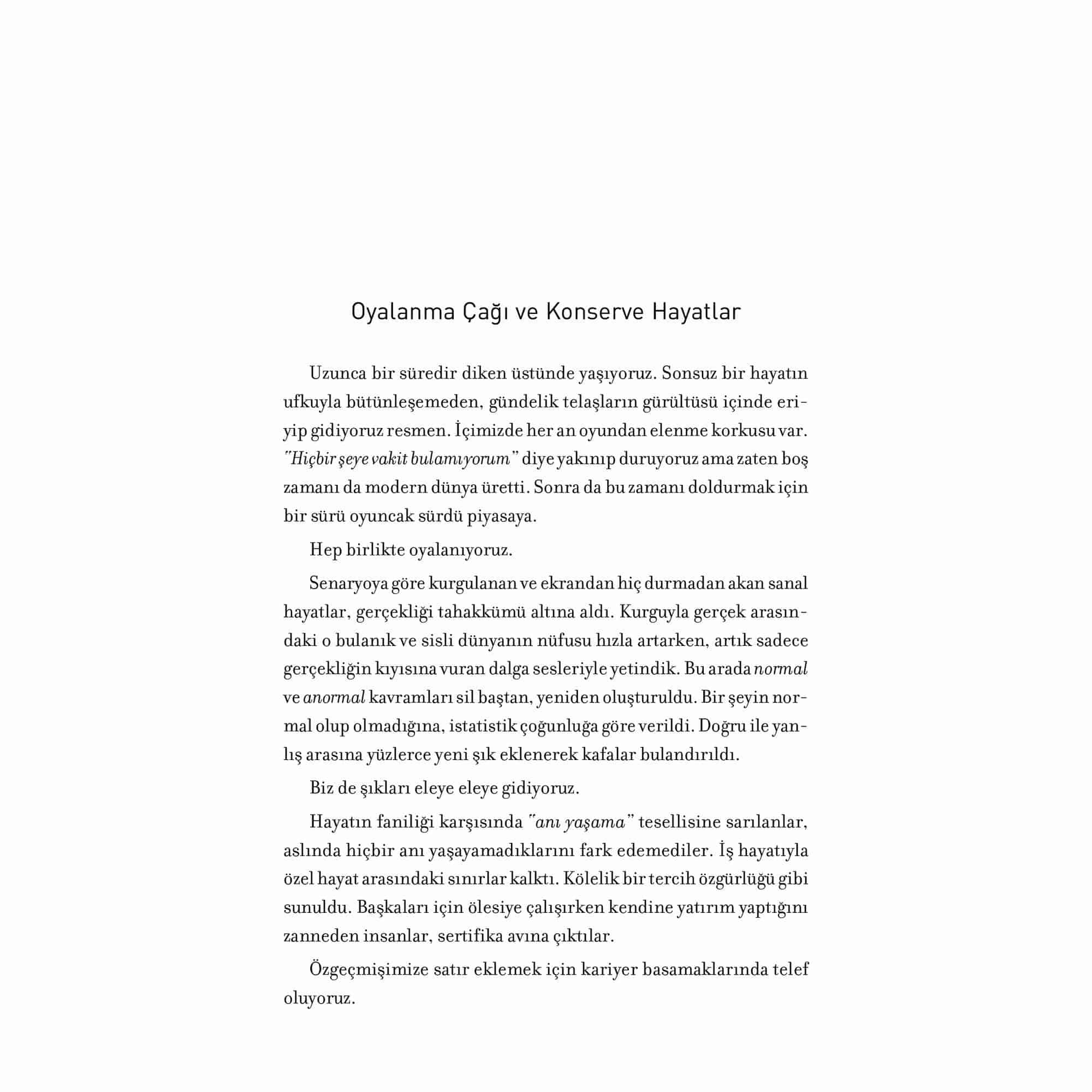 Oyalanma Çağı ve Konserve Hayatlar

Uzunca bir süredir diken üstünde yaşıyoruz. Sonsuz bir hayatın ufkuyla bütünleşemeden, gündelik telaşların gürültüsü içinde eriyip gidiyoruz resmen. İçimizde her an oyundan elenme korkusu var. "Hiçbir şeye vakit bulamıyorum" diye yakınıp duruyoruz ama zaten boş zamanı da modern dünya üretti. Sonra da bu zamanı doldurmak için bir sürü oyuncak sürdü piyasaya.

Hep birlikte oyalanıyoruz.

Senaryoya göre kurgulanan ve ekrandan hiç durmadan akan sanal hayatlar, gerçekliği tahakkümü altına aldı. Kurguyla gerçek arasındaki o bulanık ve sisli dünyanın nüfusu hızla artarken, artık sadece gerçekliğin kıyısına vuran dalga sesleriyle yetindik. Bu arada normal ve anormal kavramları sil baştan, yeniden oluşturuldu. Bir şeyin normal olup olmadığına, istatistik çoğunluğa göre verildi. Doğru ile yanlış arasına yüzlerce yeni şık eklenerek kafalar bulandırıldı.

Biz de şıkları eleye eleye gidiyoruz.

Hayatın faniliği karşısında "anı yaşama" tesellisine sarılanlar, aslında hiçbir anı yaşayamadıklarını fark edemediler. İş hayatıyla özel hayat arasındaki sınırlar kalktı. Kölelik bir tercih özgürlüğü gibi sunuldu. Başkaları için ölesiye çalışırken kendine yatırım yaptığını zanneden insanlar, sertifika avına çıktılar.

Özgeçmişimize satır eklemek için kariyer basamaklarında telef oluyoruz.